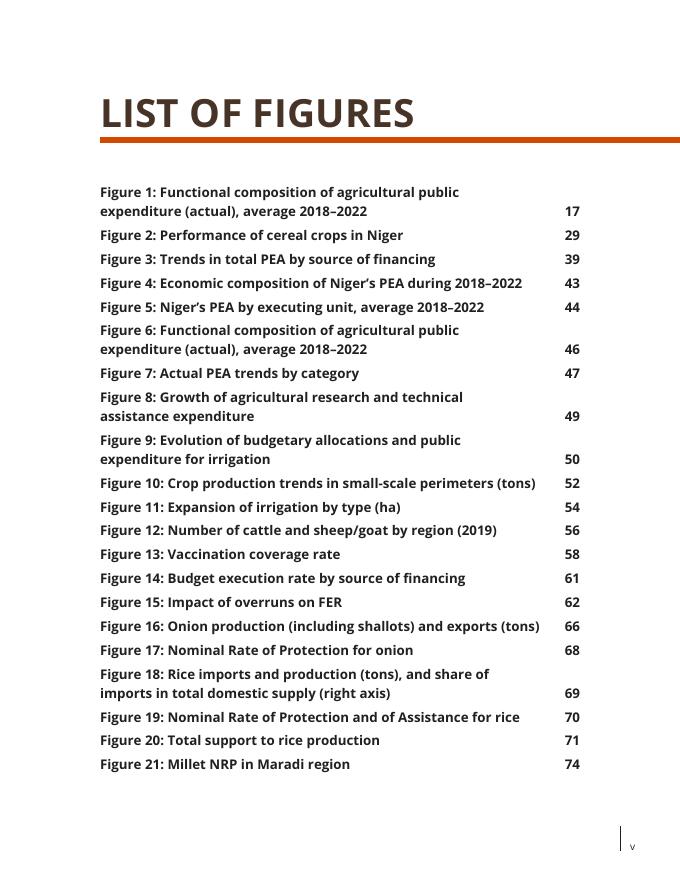 LIST OF FIGURES

Figure 1: Functional composition of agricultural public expenditure (actual), average 2018–2022 17
Figure 2: Performance of cereal crops in Niger 29
Figure 3: Trends in total PEA by source of financing 39
Figure 4: Economic composition of Niger's PEA during 2018–2022 43
Figure 5: Niger's PEA by executing unit, average 2018–2022 44
Figure 6: Functional composition of agricultural public expenditure (actual), average 2018–2022 46
Figure 7: Actual PEA trends by category 47
Figure 8: Growth of agricultural research and technical assistance expenditure 49
Figure 9: Evolution of budgetary allocations and public expenditure for irrigation 50
Figure 10: Crop production trends in small-scale perimeters (tons) 52
Figure 11: Expansion of irrigation by type (ha) 54
Figure 12: Number of cattle and sheep/goat by region (2019) 56
Figure 13: Vaccination coverage rate 58
Figure 14: Budget execution rate by source of financing 61
Figure 15: Impact of overruns on FER 62
Figure 16: Onion production (including shallots) and exports (tons) 66
Figure 17: Nominal Rate of Protection for onion 68
Figure 18: Rice imports and production (tons), and share of imports in total domestic supply (right axis) 69
Figure 19: Nominal Rate of Protection and of Assistance for rice 70
Figure 20: Total support to rice production 71
Figure 21: Millet NRP in Maradi region 74

v